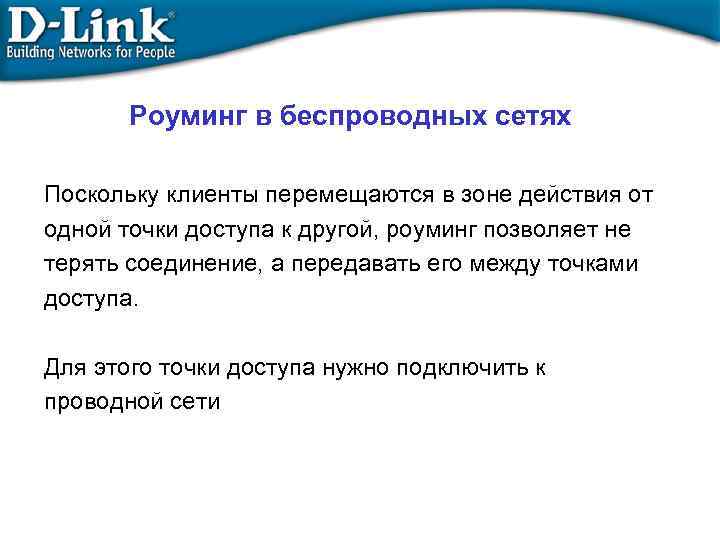 D-Link®
Building Networks for People

Роуминг в беспроводных сетях

Поскольку клиенты перемещаются в зоне действия от одной точки доступа к другой, роуминг позволяет не терять соединение, а передавать его между точками доступа.

Для этого точки доступа нужно подключить к проводной сети